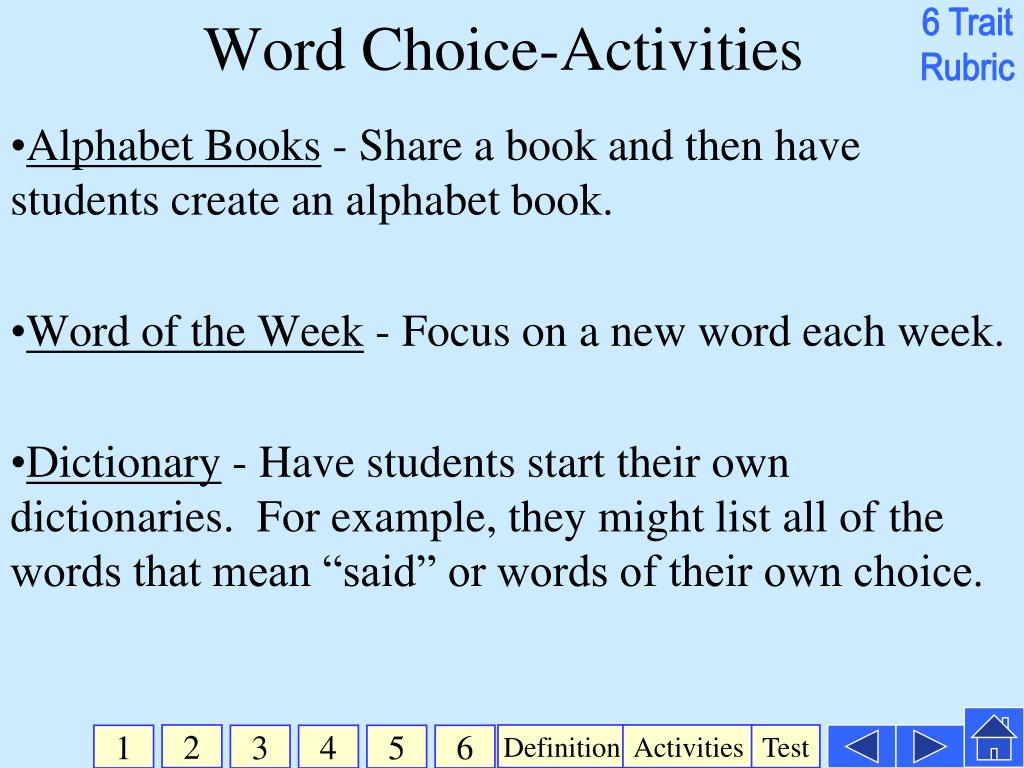 Word Choice-Activities

6 Trait Rubric

•Alphabet Books - Share a book and then have students create an alphabet book.

•Word of the Week - Focus on a new word each week.

•Dictionary - Have students start their own dictionaries. For example, they might list all of the words that mean “said” or words of their own choice.

1 2 3 4 5 6 Definition Activities Test